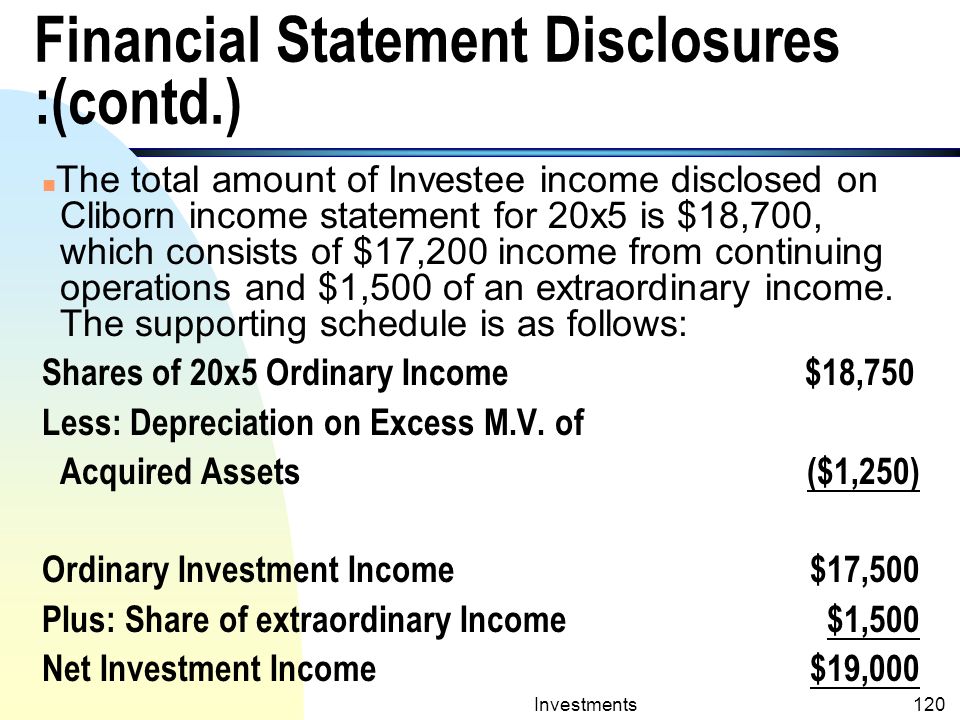 Financial Statement Disclosures :(contd.)

The total amount of Investee income disclosed on Cliborn income statement for 20x5 is $18,700, which consists of $17,200 income from continuing operations and $1,500 of an extraordinary income. The supporting schedule is as follows:

| | |
|---|---|
| Shares of 20x5 Ordinary Income | $18,750 |
| Less: Depreciation on Excess M.V. of Acquired Assets | ($1,250) |
| Ordinary Investment Income | $17,500 |
| Plus: Share of extraordinary Income | $1,500 |
| Net Investment Income | $19,000 |

Investments

120